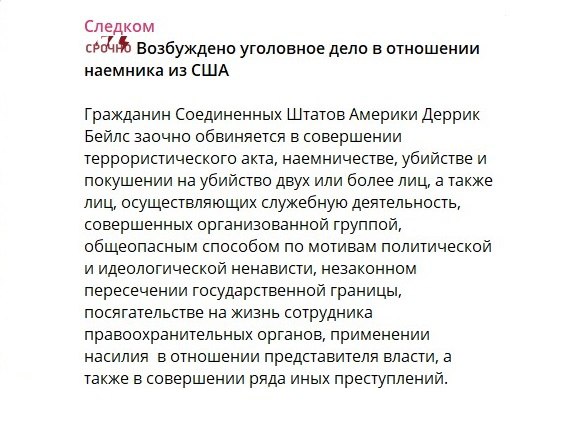 Следком
срочно Возбуждено уголовное дело в отношении наемника из США

Гражданин Соединенных Штатов Америки Деррик Бейлс заочно обвиняется в совершении террористического акта, наемничестве, убийстве и покушении на убийство двух или более лиц, а также лиц, осуществляющих служебную деятельность, совершенных организованной группой, общеопасным способом по мотивам политической и идеологической ненависти, незаконном пересечении государственной границы, посягательстве на жизнь сотрудника правоохранительных органов, применении насилия в отношении представителя власти, а также в совершении ряда иных преступлений.